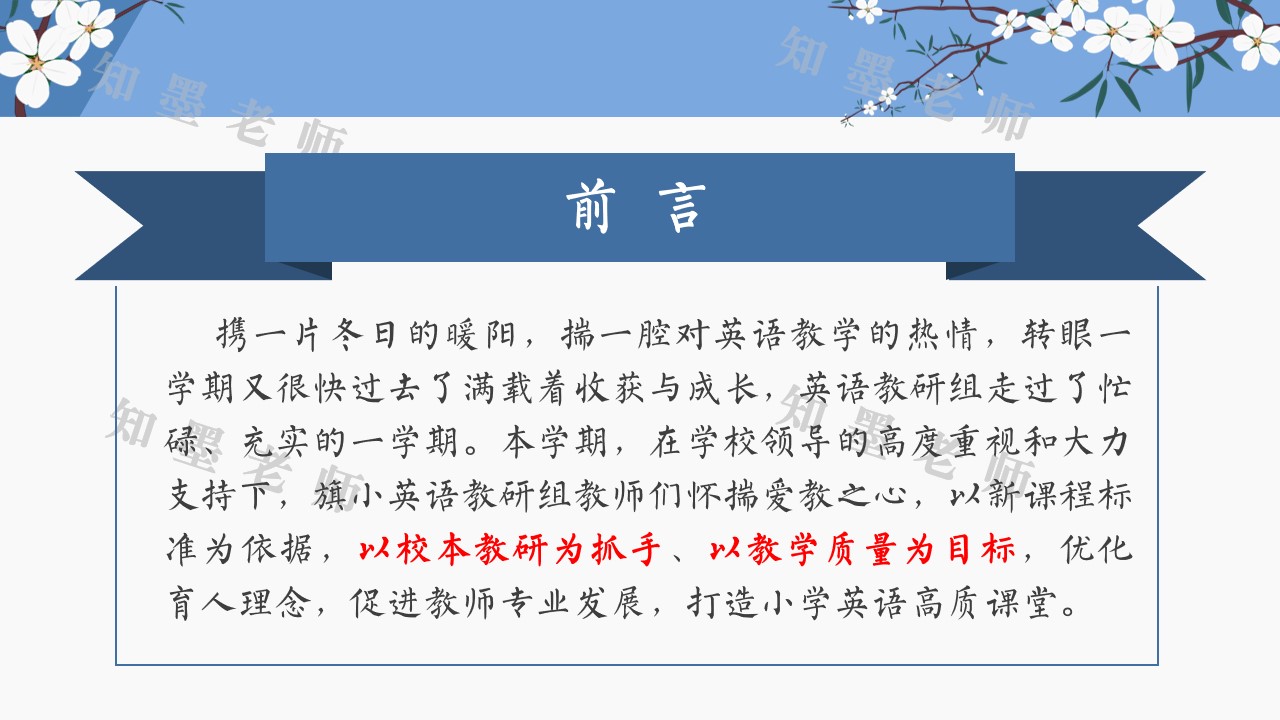 前言

携一片冬日的暖阳，揣一腔对英语教学的热情，转眼一学期又很快过去了满载着收获与成长，英语教研组走过了忙碌、充实的一学期。本学期，在学校领导的高度重视和大力支持下，旗小英语教研组教师们怀揣爱教之心，以新课程标准为依据，以校本教研为抓手、以教学质量为目标，优化育人理念，促进教师专业发展，打造小学英语高质课堂。

知墨老师